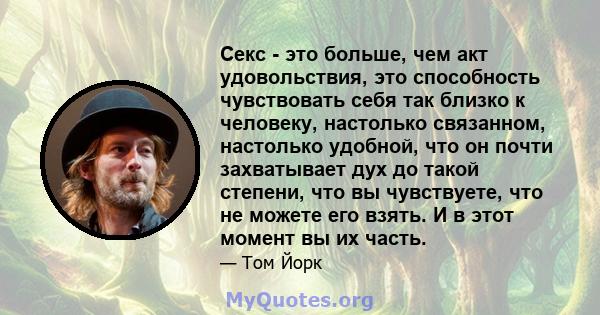 Секс - это больше, чем акт удовольствия, это способность чувствовать себя так близко к человеку, настолько связанном, настолько удобной, что он почти захватывает дух до такой степени, что вы чувствуете, что не можете его взять. И в этот момент вы их часть.

— Том Йорк

MyQuotes.org